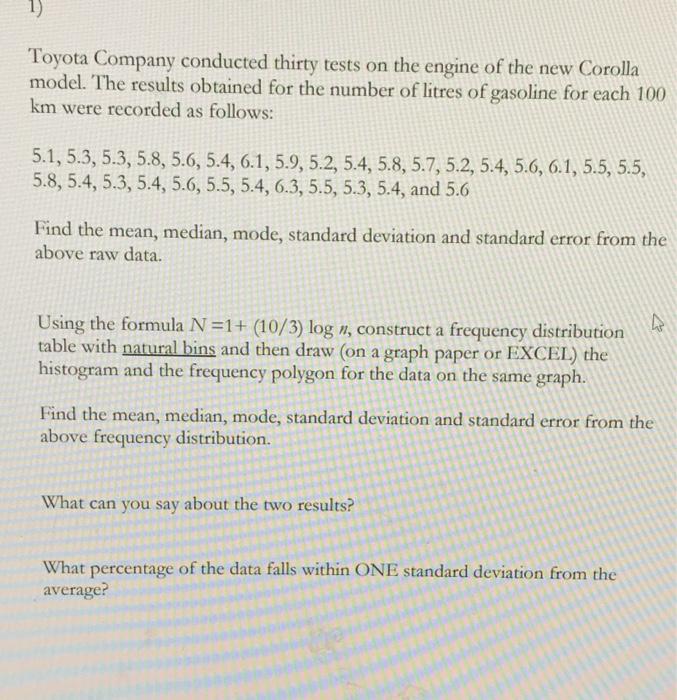 1)

Toyota Company conducted thirty tests on the engine of the new Corolla model. The results obtained for the number of litres of gasoline for each 100 km were recorded as follows:

5.1, 5.3, 5.3, 5.8, 5.6, 5.4, 6.1, 5.9, 5.2, 5.4, 5.8, 5.7, 5.2, 5.4, 5.6, 6.1, 5.5, 5.5, 5.8, 5.4, 5.3, 5.4, 5.6, 5.5, 5.4, 6.3, 5.5, 5.3, 5.4, and 5.6

Find the mean, median, mode, standard deviation and standard error from the above raw data.

Using the formula $N = 1 + (10/3) \log n$, construct a frequency distribution table with natural bins and then draw (on a graph paper or EXCEL) the histogram and the frequency polygon for the data on the same graph.

Find the mean, median, mode, standard deviation and standard error from the above frequency distribution.

What can you say about the two results?

What percentage of the data falls within ONE standard deviation from the average?